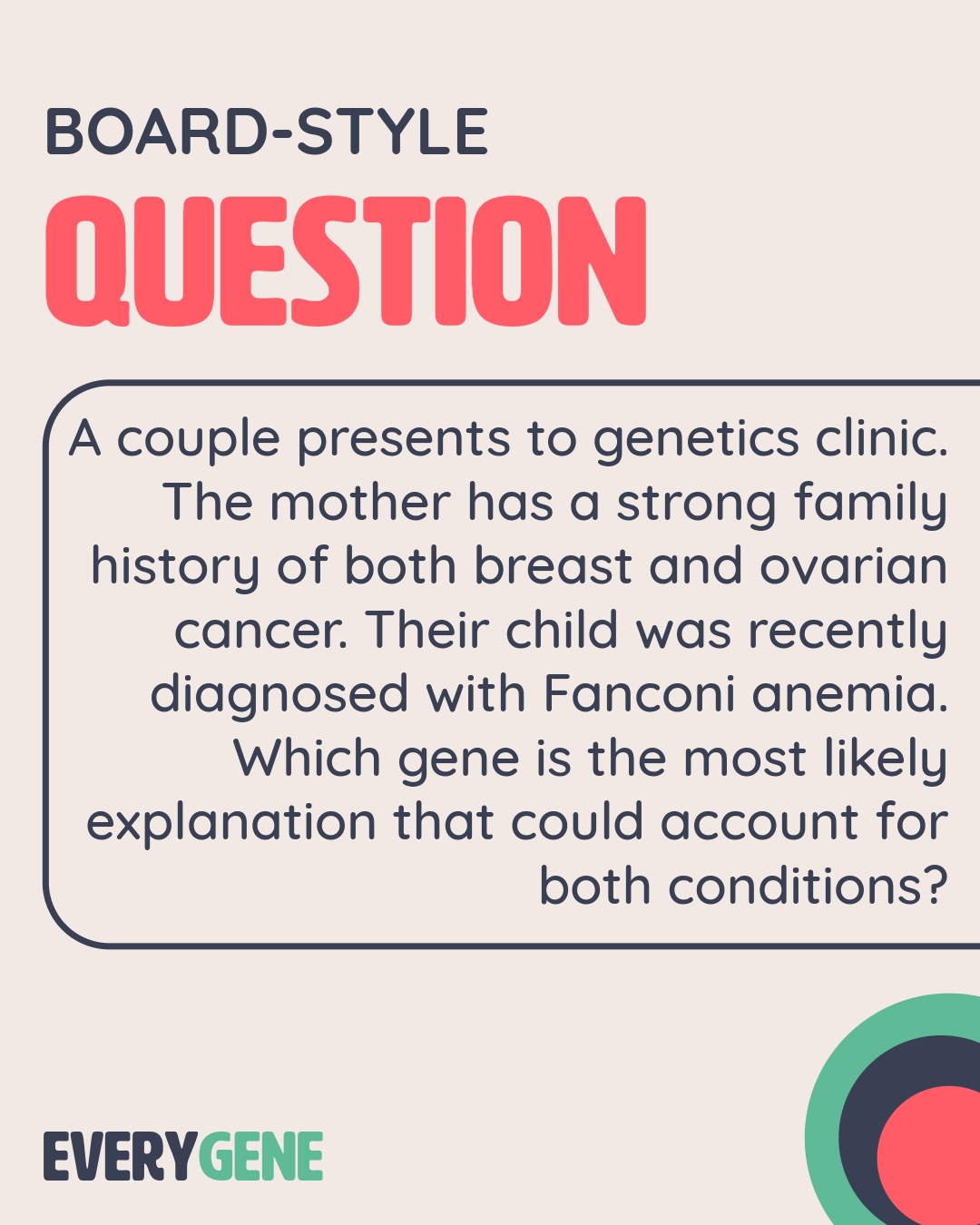 BOARD-STYLE
QUESTION

A couple presents to genetics clinic. The mother has a strong family history of both breast and ovarian cancer. Their child was recently diagnosed with Fanconi anemia. Which gene is the most likely explanation that could account for both conditions?

EVERYGENE